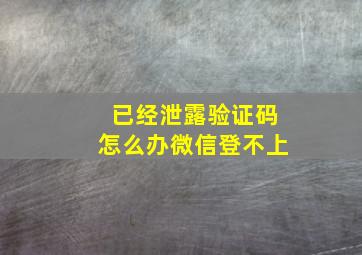 已经泄露验证码
怎么办微信登不上